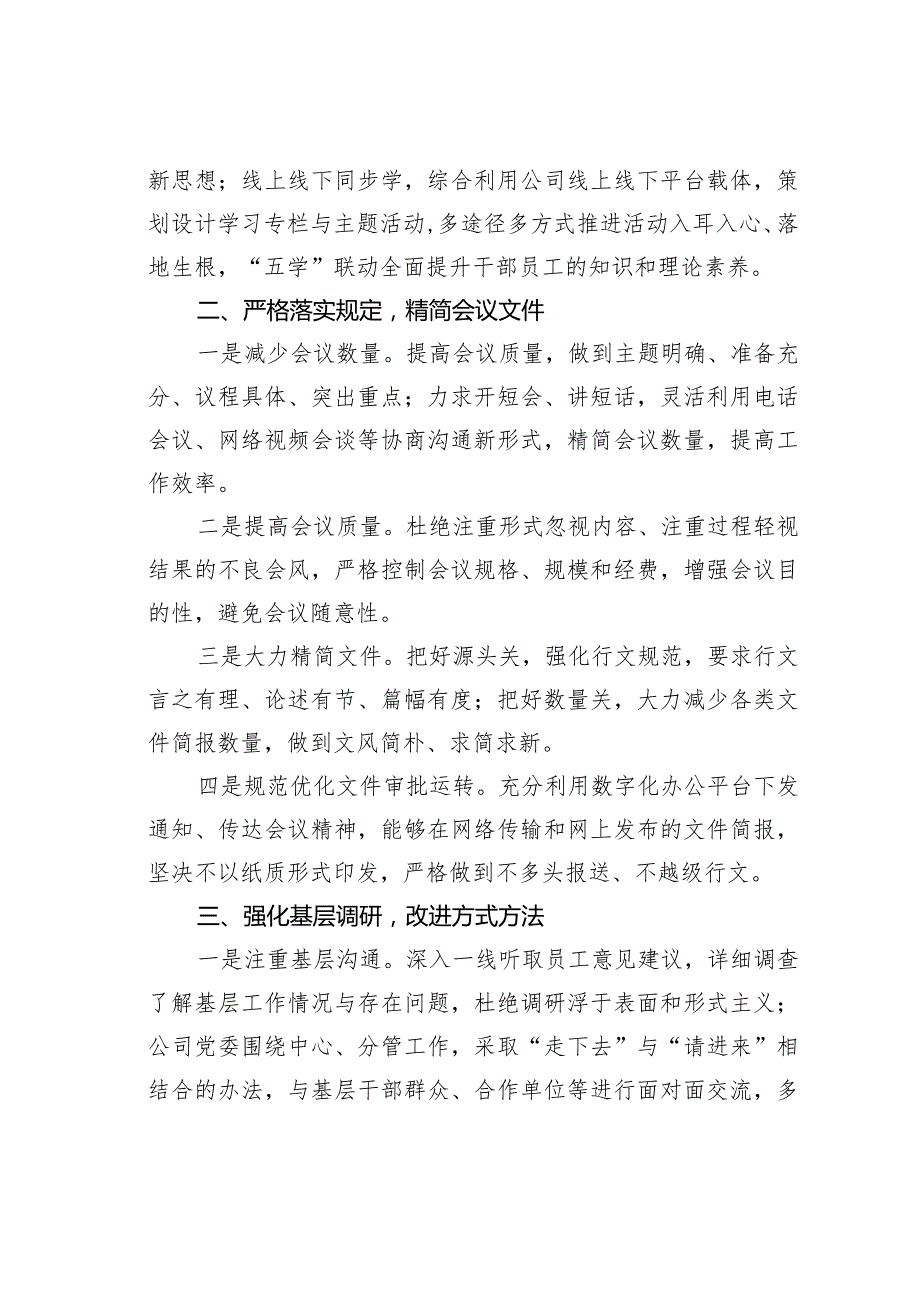 新思想；线上线下同步学，综合利用公司线上线下平台载体，策划设计学习专栏与主题活动，多途径多方式推进活动入耳入心、落地生根，“五学”联动全面提升干部员工的知识和理论素养。

二、严格落实规定，精简会议文件

一是减少会议数量。提高会议质量，做到主题明确、准备充分、议程具体、突出重点；力求开短会、讲短话，灵活利用电话会议、网络视频会谈等协商沟通新形式，精简会议数量，提高工作效率。

二是提高会议质量。杜绝注重形式忽视内容、注重过程轻视结果的不良会风，严格控制会议规格、规模和经费，增强会议目的性，避免会议随意性。

三是大力精简文件。把好源头关，强化行文规范，要求行文言之有理、论述有节、篇幅有度；把好数量关，大力减少各类文件简报数量，做到文风简朴、求简求新。

四是规范优化文件审批运转。充分利用数字化办公平台下发通知、传达会议精神，能够在网络传输和网上发布的文件简报，坚决不以纸质形式印发，严格做到不多头报送、不越级行文。

三、强化基层调研，改进方式方法

一是注重基层沟通。深入一线听取员工意见建议，详细调查了解基层工作情况与存在问题，杜绝调研浮于表面和形式主义；公司党委围绕中心、分管工作，采取“走下去”与“请进来”相结合的办法，与基层干部群众、合作单位等进行面对面交流，多